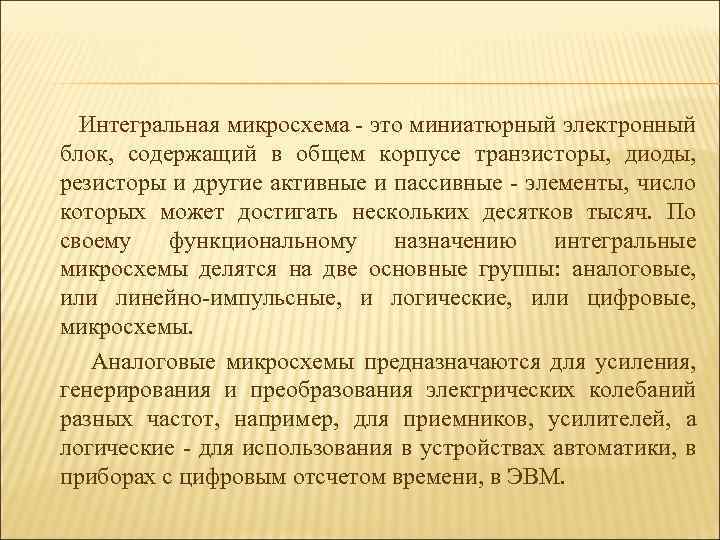 Интегральная микросхема - это миниатюрный электронный блок, содержащий в общем корпусе транзисторы, диоды, резисторы и другие активные и пассивные - элементы, число которых может достигать нескольких десятков тысяч. По своему функциональному назначению интегральные микросхемы делятся на две основные группы: аналоговые, или линейно-импульсные, и логические, или цифровые, микросхемы.

Аналоговые микросхемы предназначаются для усиления, генерирования и преобразования электрических колебаний разных частот, например, для приемников, усилителей, а логические - для использования в устройствах автоматики, в приборах с цифровым отсчетом времени, в ЭВМ.